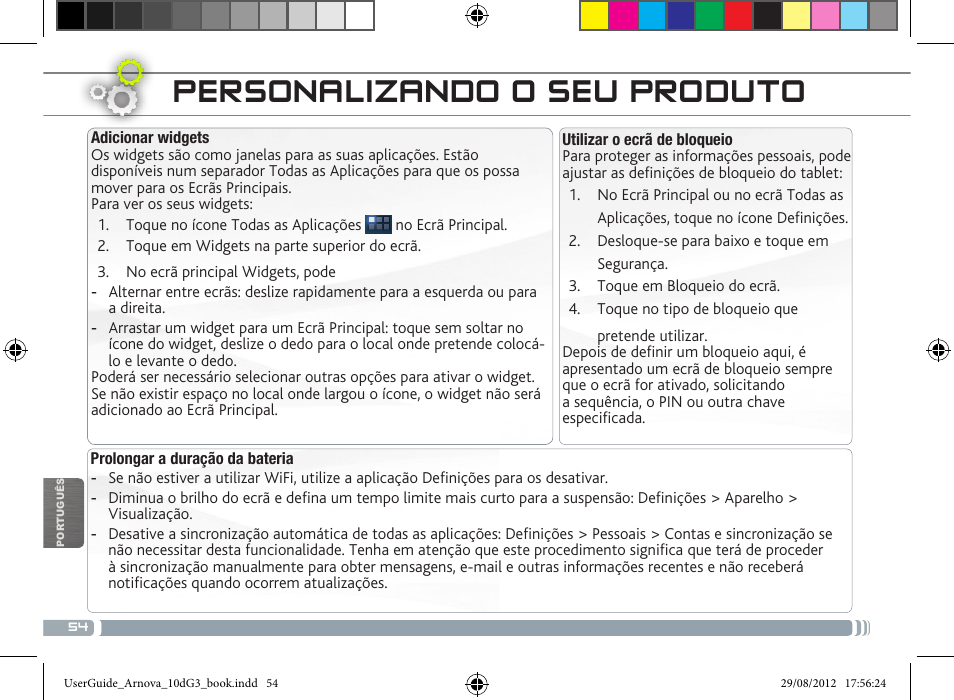 PERSONALIZANDO O SEU PRODUTO

Adicionar widgets
Os widgets são como janelas para as suas aplicações. Estão disponíveis num separador Todas as Aplicações para que os possa mover para os Ecrãs Principais.
Para ver os seus widgets:
1. Toque no ícone Todas as Aplicações no Ecrã Principal.
2. Toque em Widgets na parte superior do ecrã.
3. No ecrã principal Widgets, pode
- Alternar entre ecrãs: deslize rapidamente para a esquerda ou para a direita.
- Arrastar um widget para um Ecrã Principal: toque sem soltar no ícone do widget, deslize o dedo para o local onde pretende colocá-lo e levante o dedo.
Poderá ser necessário selecionar outras opções para ativar o widget. Se não existir espaço no local onde largou o ícone, o widget não será adicionado ao Ecrã Principal.

Utilizar o ecrã de bloqueio
Para proteger as informações pessoais, pode ajustar as definições de bloqueio do tablet:
1. No Ecrã Principal ou no ecrã Todas as Aplicações, toque no ícone Definições.
2. Desloque-se para baixo e toque em Segurança.
3. Toque em Bloqueio do ecrã.
4. Toque no tipo de bloqueio que pretende utilizar.
Depois de definir um bloqueio aqui, é apresentado um ecrã de bloqueio sempre que o ecrã for ativado, solicitando a sequência, o PIN ou outra chave especificada.

Prolongar a duração da bateria
- Se não estiver a utilizar WiFi, utilize a aplicação Definições para os desativar.
- Diminua o brilho do ecrã e defina um tempo limite mais curto para a suspensão: Definições > Aparelho > Visualização.
- Desative a sincronização automática de todas as aplicações: Definições > Pessoais > Contas e sincronização se não necessitar desta funcionalidade. Tenha em atenção que este procedimento significa que terá de proceder à sincronização manualmente para obter mensagens, e-mail e outras informações recentes e não receberá notificações quando ocorrem atualizações.

PORTUGUÊS

54

UserGuide_Arnova_10dG3_book.indd 54
29/08/2012 17:56:24